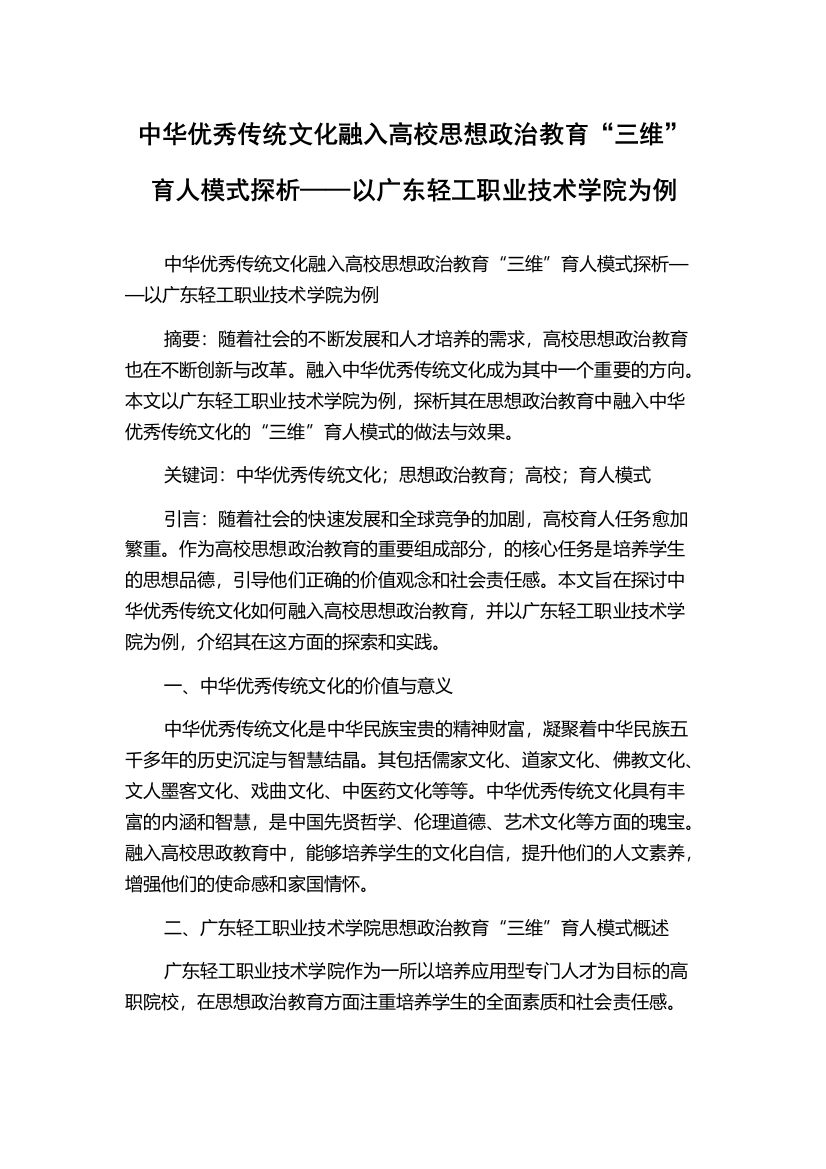 中华优秀传统文化融入高校思想政治教育“三维”育人模式探析——以广东轻工职业技术学院为例

中华优秀传统文化融入高校思想政治教育“三维”育人模式探析——以广东轻工职业技术学院为例

摘要：随着社会的不断发展和人才培养的需求，高校思想政治教育也在不断创新与改革。融入中华优秀传统文化成为其中一个重要的方向。本文以广东轻工职业技术学院为例，探析其在思想政治教育中融入中华优秀传统文化的“三维”育人模式的做法与效果。

关键词：中华优秀传统文化；思想政治教育；高校；育人模式

引言：随着社会的快速发展和全球竞争的加剧，高校育人任务愈加繁重。作为高校思想政治教育的重要组成部分，的核心任务是培养学生的思想品德，引导他们正确的价值观念和社会责任感。本文旨在探讨中华优秀传统文化如何融入高校思想政治教育，并以广东轻工职业技术学院为例，介绍其在这方面的探索和实践。

一、中华优秀传统文化的价值与意义

中华优秀传统文化是中华民族宝贵的精神财富，凝聚着中华民族五千多年的历史沉淀与智慧结晶。其包括儒家文化、道家文化、佛教文化、文人墨客文化、戏曲文化、中医药文化等等。中华优秀传统文化具有丰富的内涵和智慧，是中国先贤哲学、伦理道德、艺术文化等方面的瑰宝。融入高校思政教育中，能够培养学生的文化自信，提升他们的人文素养，增强他们的使命感和家国情怀。

二、广东轻工职业技术学院思想政治教育“三维”育人模式概述

广东轻工职业技术学院作为一所以培养应用型专门人才为目标的高职院校，在思想政治教育方面注重培养学生的全面素质和社会责任感。